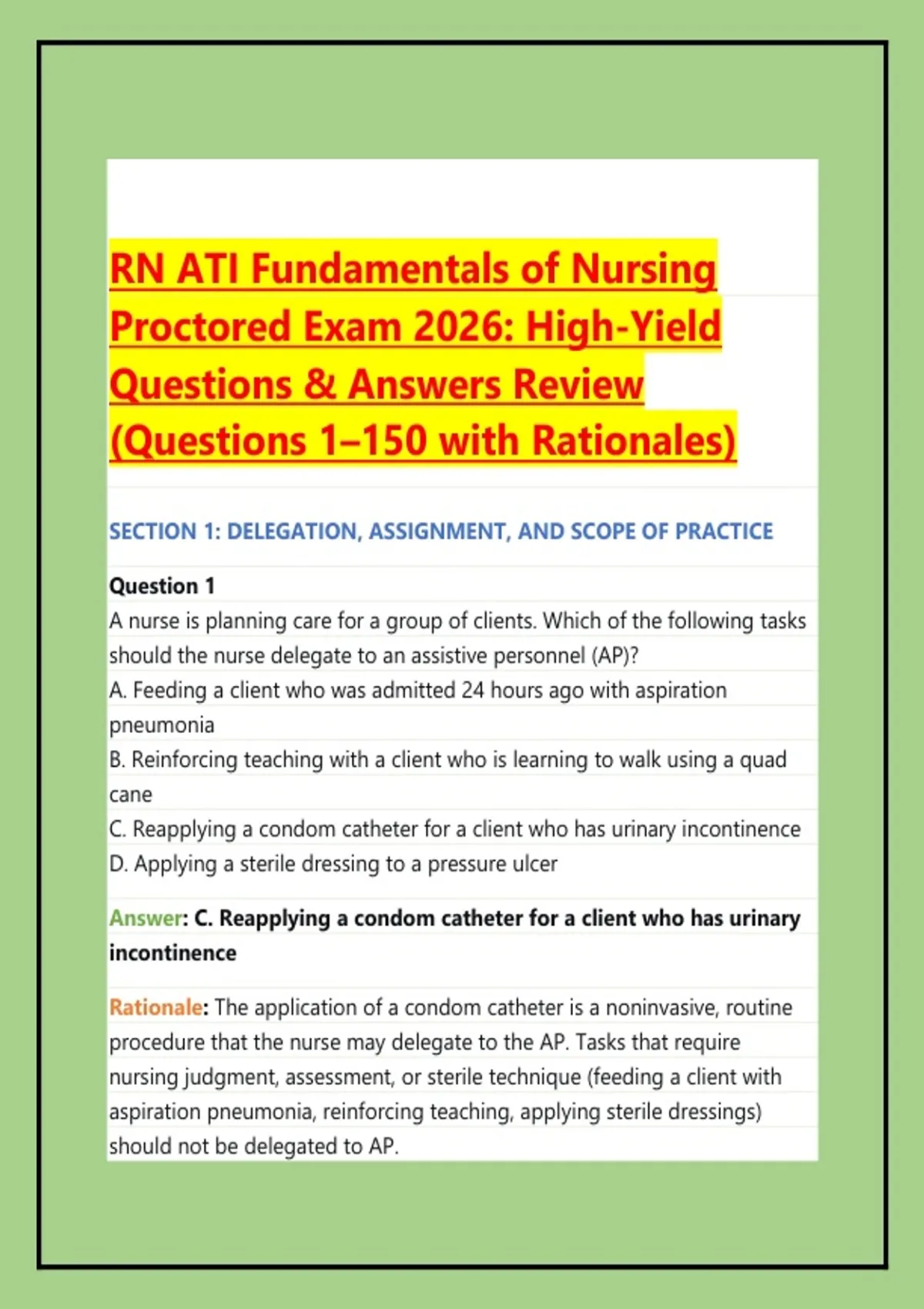 RN ATI Fundamentals of Nursing Proctored Exam 2026: High-Yield Questions & Answers Review (Questions 1–150 with Rationales)

SECTION 1: DELEGATION, ASSIGNMENT, AND SCOPE OF PRACTICE

Question 1
A nurse is planning care for a group of clients. Which of the following tasks should the nurse delegate to an assistive personnel (AP)?
A. Feeding a client who was admitted 24 hours ago with aspiration pneumonia
B. Reinforcing teaching with a client who is learning to walk using a quad cane
C. Reapplying a condom catheter for a client who has urinary incontinence
D. Applying a sterile dressing to a pressure ulcer

Answer: C. Reapplying a condom catheter for a client who has urinary incontinence

Rationale: The application of a condom catheter is a noninvasive, routine procedure that the nurse may delegate to the AP. Tasks that require nursing judgment, assessment, or sterile technique (feeding a client with aspiration pneumonia, reinforcing teaching, applying sterile dressings) should not be delegated to AP.